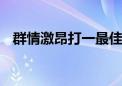 群情激昂打一最佳